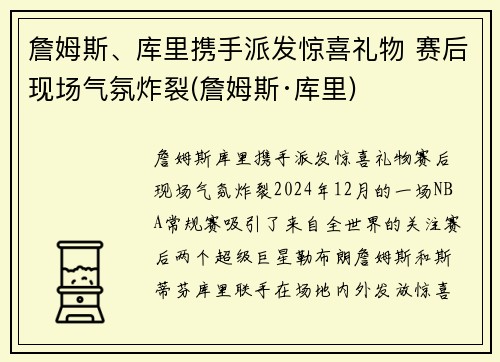 詹姆斯、库里携手派发惊喜礼物 赛后现场气氛炸裂(詹姆斯·库里)

詹姆斯库里携手派发惊喜礼物赛后现场气氛炸裂2024年12月的一场NBA常规赛吸引了来自全世界的关注赛后两个超级巨星勒布朗詹姆斯和斯蒂芬库里联手在场地内外发放惊喜